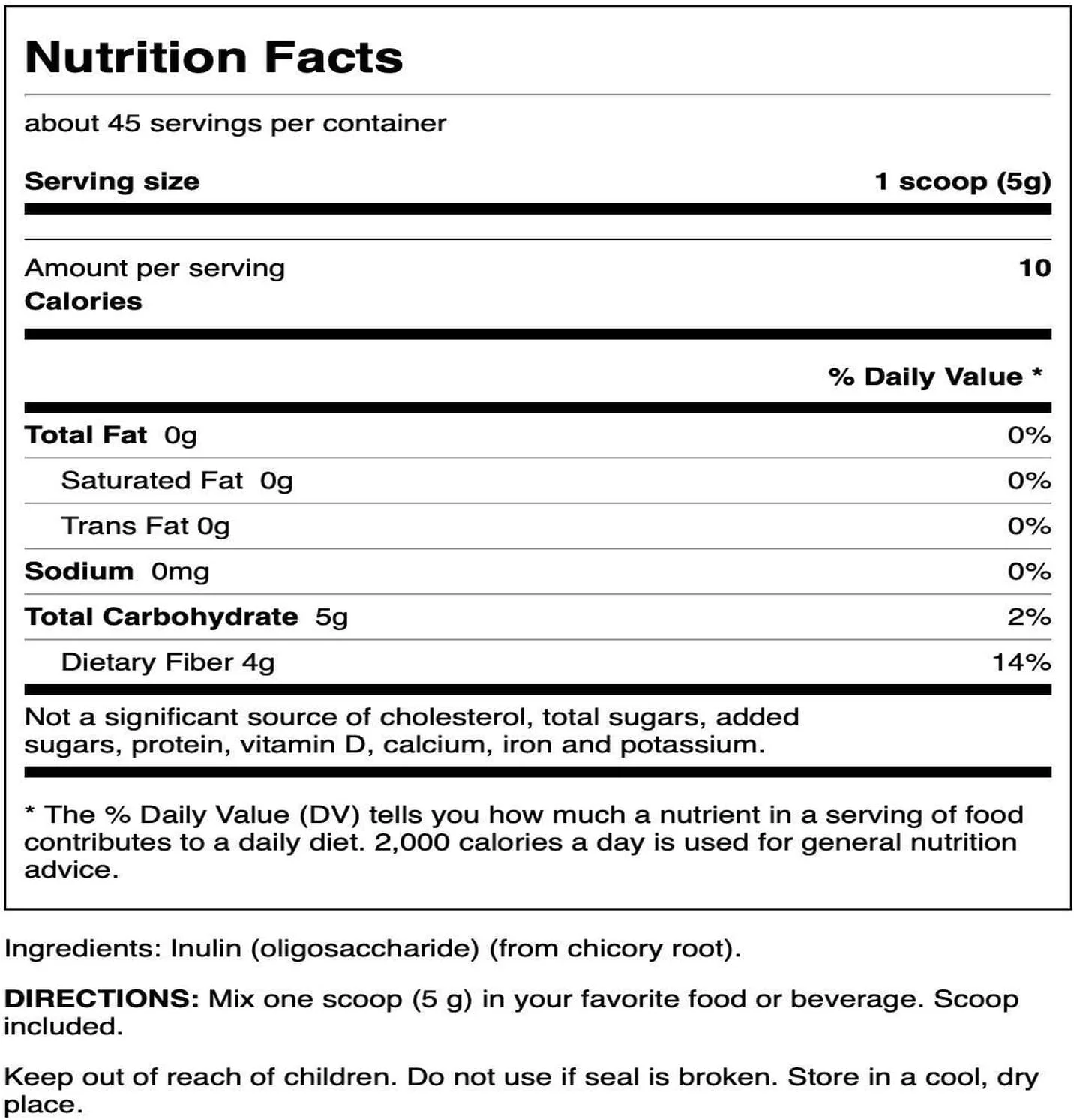 Nutrition Facts

about 45 servings per container

Serving size 1 scoop (5g)

Amount per serving
Calories 10

% Daily Value *

| | |
|---|---|
| Total Fat 0g | 0% |
| Saturated Fat 0g | 0% |
| Trans Fat 0g | 0% |
| Sodium 0mg | 0% |
| Total Carbohydrate 5g | 2% |
| Dietary Fiber 4g | 14% |

Not a significant source of cholesterol, total sugars, added sugars, protein, vitamin D, calcium, iron and potassium.

* The % Daily Value (DV) tells you how much a nutrient in a serving of food contributes to a daily diet. 2,000 calories a day is used for general nutrition advice.

Ingredients: Inulin (oligosaccharide) (from chicory root).

DIRECTIONS: Mix one scoop (5 g) in your favorite food or beverage. Scoop included.

Keep out of reach of children. Do not use if seal is broken. Store in a cool, dry place.